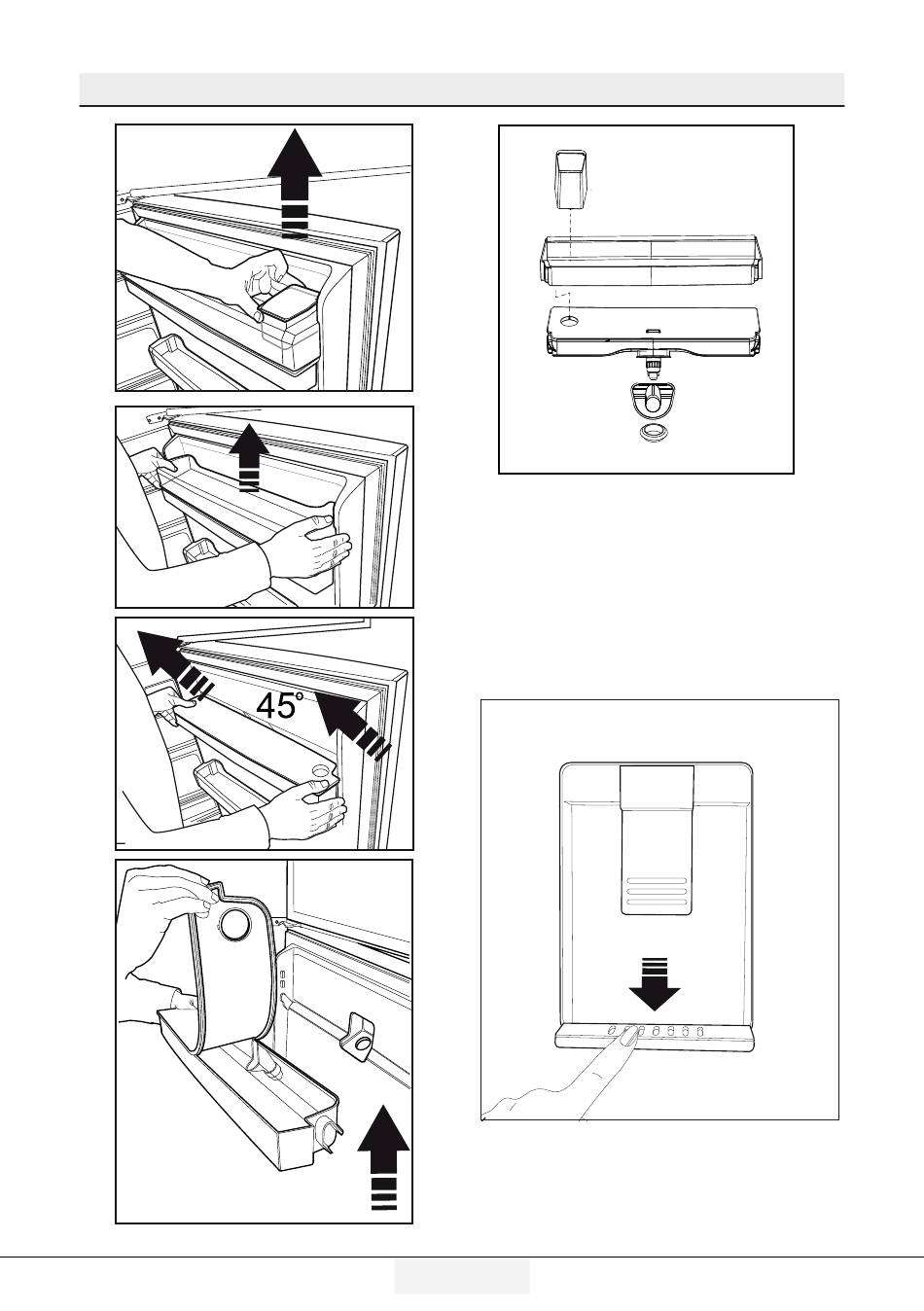 45°